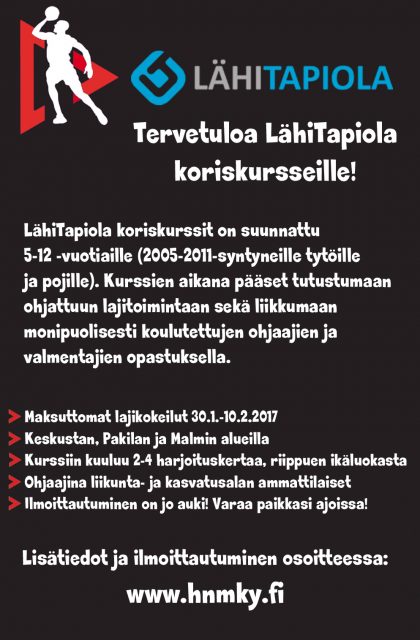 LÄHITAPIOLA

Tervetuloa LähiTapiola koriskursseille!

LähiTapiola koriskurssit on suunnattu 5-12 -vuotiaille (2005-2011-syntyneille tytöille ja pojille). Kurssien aikana pääset tutustumaan ohjattuun lajitoimintaan sekä liikkumaan monipuolisesti koulutettujen ohjaajien ja valmentajien opastuksella.

Maksuttomat lajikokeilut 30.1.-10.2.2017
Keskustan, Pakilan ja Malmin alueilla
Kurssiin kuuluu 2-4 harjoituskertaa, riippuen ikäluokasta
Ohjaajina liikunta- ja kasvatusalan ammattilaiset
Ilmoittautuminen on jo auki! Varaa paikkasi ajoissa!

Lisätiedot ja ilmoittautuminen osoitteessa:

www.hnmky.fi